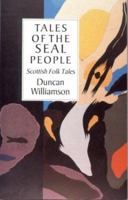 TALES OF THE SEAL PEOPLE

Scottish Folk Tales

Duncan Williamson